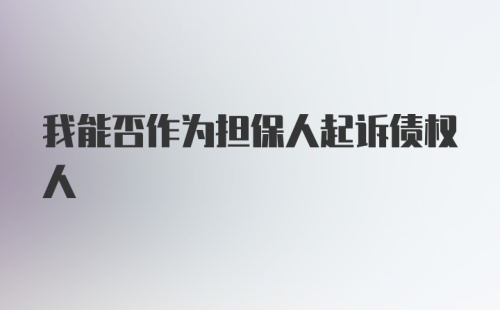 我能否作为担保人起诉债权人